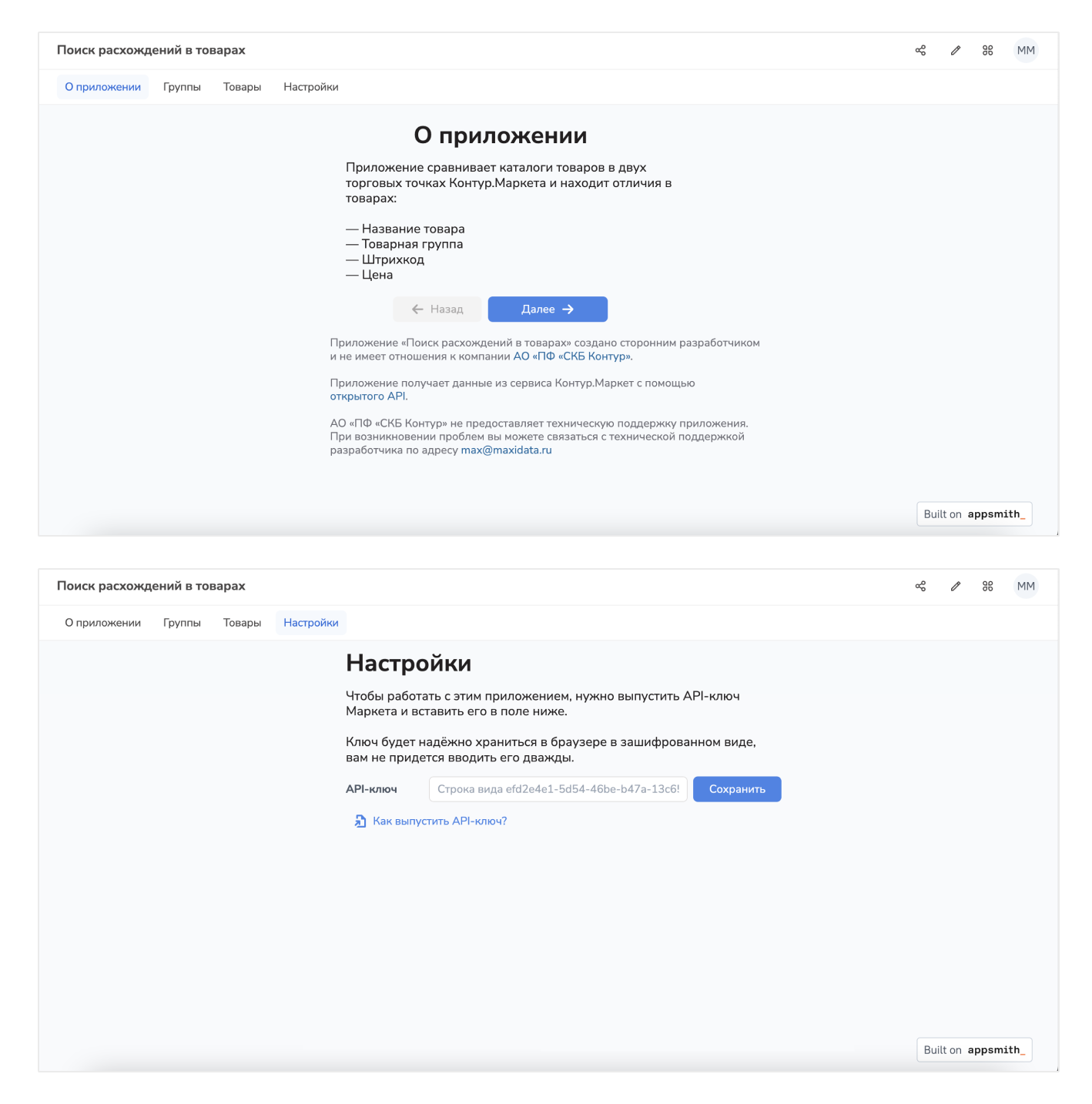 Поиск расхождений в товарах

MM

О приложении Группы Товары Настройки

О приложении

Приложение сравнивает каталоги товаров в двух торговых точках Контур.Маркета и находит отличия в товарах:

— Название товара
— Товарная группа
— Штрихкод
— Цена

Назад Далее

Приложение «Поиск расхождений в товарах» создано сторонним разработчиком и не имеет отношения к компании АО «ПФ «СКБ Контур».

Приложение получает данные из сервиса Контур.Маркет с помощью открытого API.

АО «ПФ «СКБ Контур» не предоставляет техническую поддержку приложения. При возникновении проблем вы можете связаться с технической поддержкой разработчика по адресу max@maxidata.ru

Built on appsmith_

Поиск расхождений в товарах

MM

О приложении Группы Товары Настройки

Настройки

Чтобы работать с этим приложением, нужно выпустить API-ключ Маркета и вставить его в поле ниже.

Ключ будет надёжно храниться в браузере в зашифрованном виде, вам не придется вводить его дважды.

API-ключ Строка вида efd2e4e1-5d54-46be-b47a-13c6! Сохранить

Как выпустить API-ключ?

Built on appsmith_